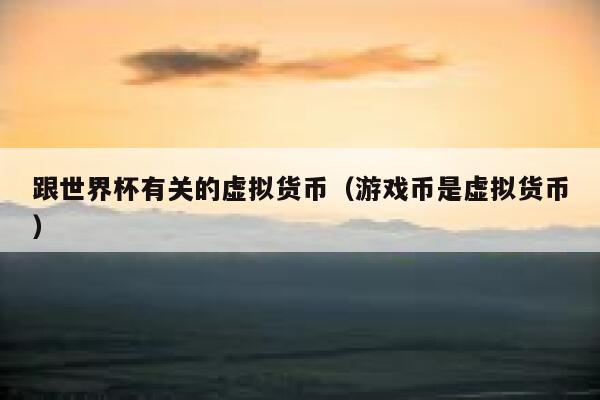 跟世界杯有关的虚拟货币（游戏币是虚拟货币）